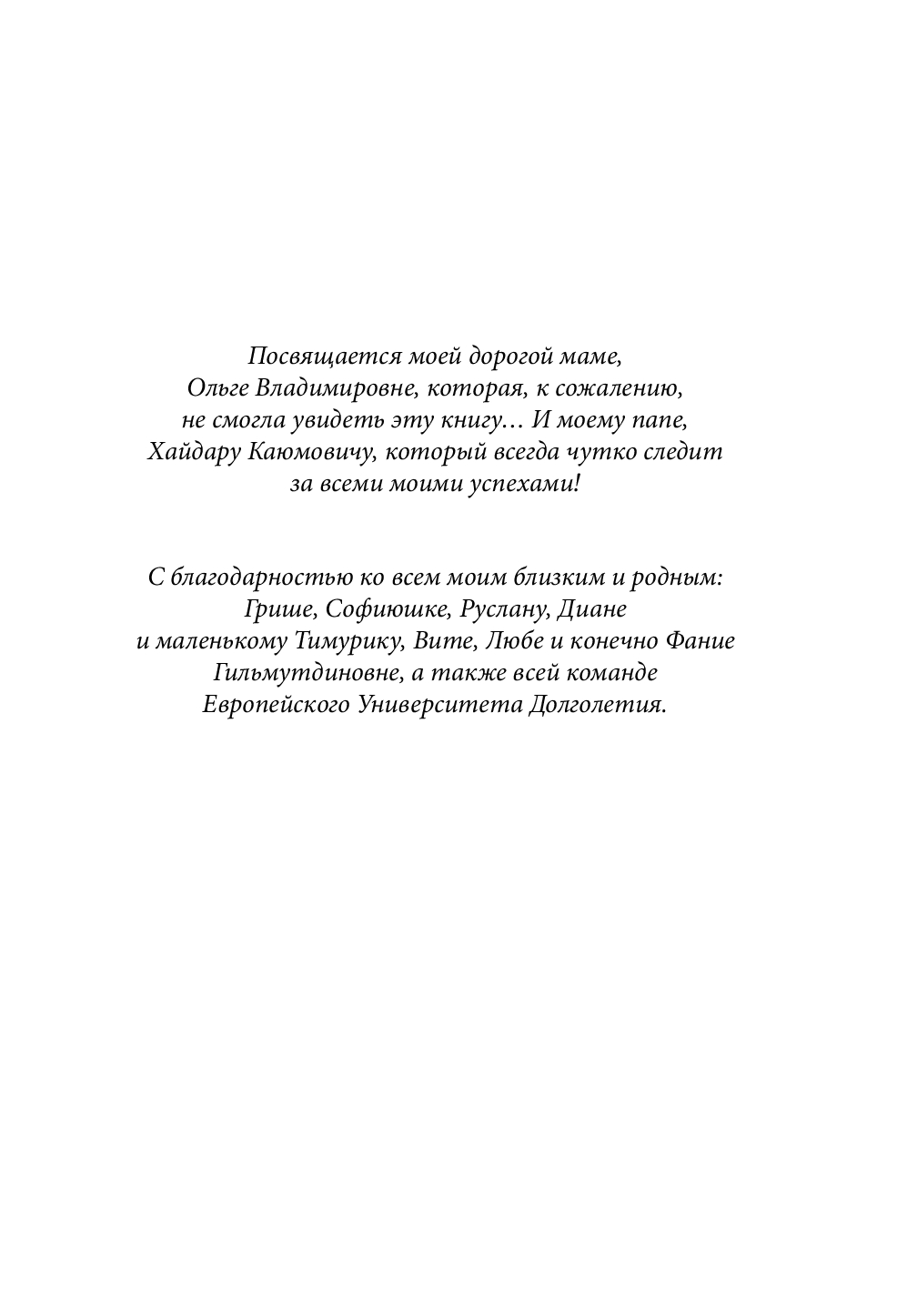 Посвящается моей дорогой маме, Ольге Владимировне, которая, к сожалению, не смогла увидеть эту книгу… И моему папе, Хайдару Каюмовичу, который всегда чутко следит за всеми моими успехами!

С благодарностью ко всем моим близким и родным: Грише, Софиюшке, Руслану, Диане и маленькому Тимурику, Вите, Любе и конечно Фание Гильмутдиновне, а также всей команде Европейского Университета Долголетия.